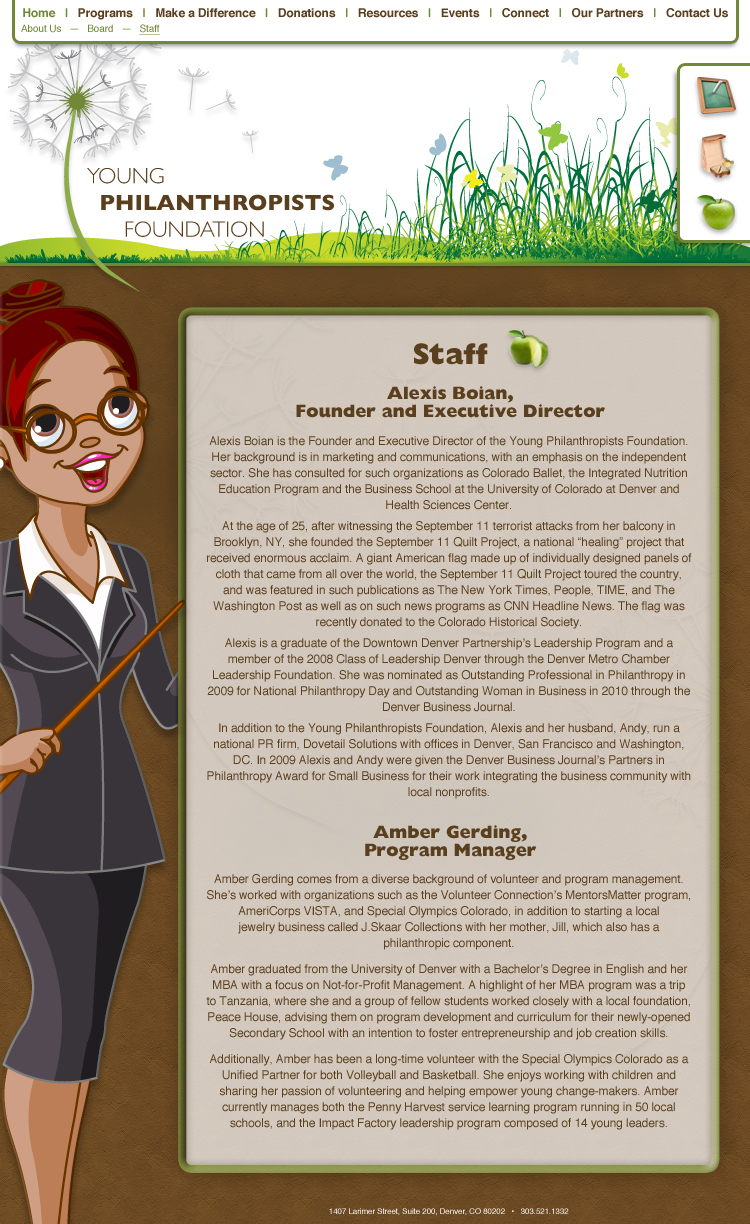 Home | Programs | Make a Difference | Donations | Resources | Events | Connect | Our Partners | Contact Us
About Us — Board — Staff

YOUNG
PHILANTHROPISTS
FOUNDATION

Staff

Alexis Boian,
Founder and Executive Director

Alexis Boian is the Founder and Executive Director of the Young Philanthropists Foundation. Her background is in marketing and communications, with an emphasis on the independent sector. She has consulted for such organizations as Colorado Ballet, the Integrated Nutrition Education Program and the Business School at the University of Colorado at Denver and Health Sciences Center.

At the age of 25, after witnessing the September 11 terrorist attacks from her balcony in Brooklyn, NY, she founded the September 11 Quilt Project, a national "healing" project that received enormous acclaim. A giant American flag made up of individually designed panels of cloth that came from all over the world, the September 11 Quilt Project toured the country, and was featured in such publications as The New York Times, People, TIME, and The Washington Post as well as on such news programs as CNN Headline News. The flag was recently donated to the Colorado Historical Society.

Alexis is a graduate of the Downtown Denver Partnership's Leadership Program and a member of the 2008 Class of Leadership Denver through the Denver Metro Chamber Leadership Foundation. She was nominated as Outstanding Professional in Philanthropy in 2009 for National Philanthropy Day and Outstanding Woman in Business in 2010 through the Denver Business Journal.

In addition to the Young Philanthropists Foundation, Alexis and her husband, Andy, run a national PR firm, Dovetail Solutions with offices in Denver, San Francisco and Washington, DC. In 2009 Alexis and Andy were given the Denver Business Journal's Partners in Philanthropy Award for Small Business for their work integrating the business community with local nonprofits.

Amber Gerding,
Program Manager

Amber Gerding comes from a diverse background of volunteer and program management. She's worked with organizations such as the Volunteer Connection's MentorsMatter program, AmeriCorps VISTA, and Special Olympics Colorado, in addition to starting a local jewelry business called J.Skaar Collections with her mother, Jill, which also has a philanthropic component.

Amber graduated from the University of Denver with a Bachelor's Degree in English and her MBA with a focus on Not-for-Profit Management. A highlight of her MBA program was a trip to Tanzania, where she and a group of fellow students worked closely with a local foundation, Peace House, advising them on program development and curriculum for their newly-opened Secondary School with an intention to foster entrepreneurship and job creation skills.

Additionally, Amber has been a long-time volunteer with the Special Olympics Colorado as a Unified Partner for both Volleyball and Basketball. She enjoys working with children and sharing her passion of volunteering and helping empower young change-makers. Amber currently manages both the Penny Harvest service learning program running in 50 local schools, and the Impact Factory leadership program composed of 14 young leaders.

1407 Larimer Street, Suite 200, Denver, CO 80202 • 303.521.1332